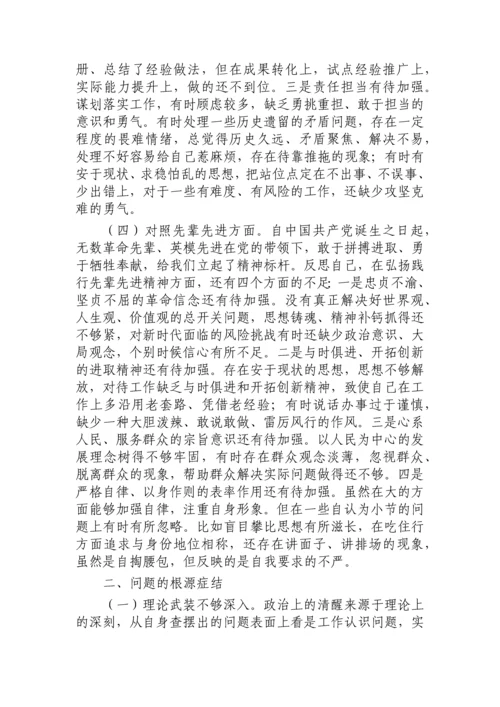 册、总结了经验做法，但在成果转化上，试点经验推广上，实际能力提升上，做的还不到位。三是责任担当有待加强。谋划落实工作，有时顾虑较多，缺乏勇挑重担、敢于担当的意识和勇气。有时处理一些历史遗留的矛盾问题，存在一定程度的畏难情绪，总觉得历史久远、矛盾聚焦、解决不易，处理不好容易给自己惹麻烦，存在待靠推拖的现象；有时有安于现状、求稳怕乱的思想，把站位点定在不出事、不误事、少出错上，对于一些有难度、有风险的工作，还缺少攻坚克难的勇气。

（四）对照先辈先进方面。自中国共产党诞生之日起，无数革命先辈、英模先进在党的带领下，敢于拼搏进取、勇于牺牲奉献，给我们立起了精神标杆。反思自己，在弘扬践行先辈先进精神方面，还有四个方面的不足：一是忠贞不渝、坚贞不屈的革命信念还有待加强。没有真正解决好世界观、人生观、价值观的总开关问题，思想铸魂、精神补钙抓得还不够紧，对新时代面临的风险挑战有时还缺少政治意识、大局观念，个别时候信心有所不足。二是与时俱进、开拓创新的进取精神还有待加强。存在安于现状的思想，思想不够解放，对待工作缺乏与时俱进和开拓创新精神，致使自己在工作上多沿用老套路、凭借老经验；有时说话办事过于谨慎，缺少一种大胆泼辣、敢说敢做、雷厉风行的作风。三是心系人民、服务群众的宗旨意识还有待加强。以人民为中心的发展理念树得不够牢固，有时存在群众观念淡薄，忽视群众、脱离群众的现象，帮助群众解决实际问题做得还不够。四是严格自律、以身作则的表率作用还有待加强。虽然在大的方面能够加强自律，注重自身形象。但在一些自认为小节的问题上有时有所忽略。比如盲目攀比思想有所滋长，在吃住行方面追求与身份地位相称，还存在讲面子、讲排场的现象，虽然是自掏腰包，但反映的是自我要求的不严。

二、问题的根源症结

（一）理论武装不够深入。政治上的清醒来源于理论上的深刻，从自身查摆出的问题表面上看是工作认识问题，实